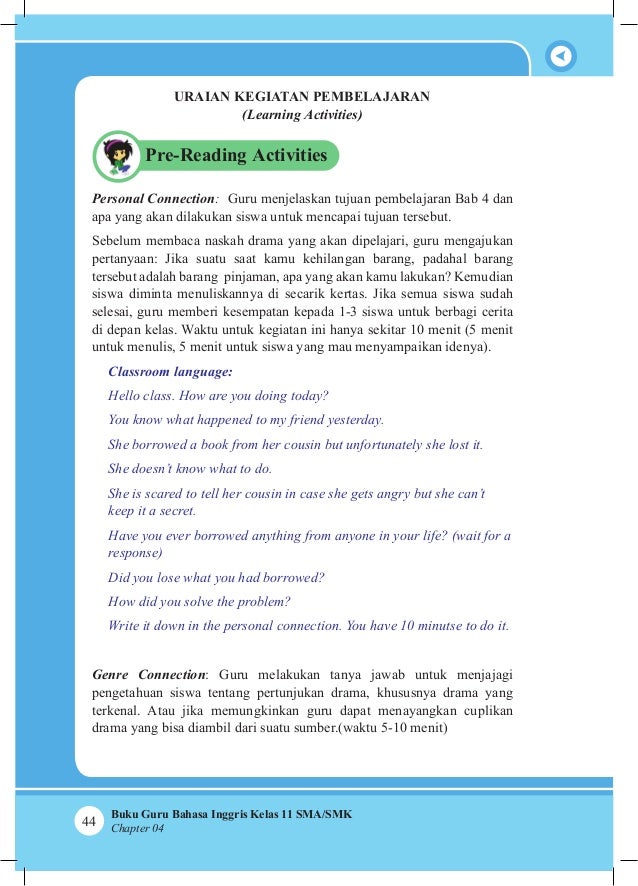 URAIAN KEGIATAN PEMBELAJARAN
(Learning Activities)

Pre-Reading Activities

Personal Connection: Guru menjelaskan tujuan pembelajaran Bab 4 dan apa yang akan dilakukan siswa untuk mencapai tujuan tersebut.

Sebelum membaca naskah drama yang akan dipelajari, guru mengajukan pertanyaan: Jika suatu saat kamu kehilangan barang, padahal barang tersebut adalah barang pinjaman, apa yang akan kamu lakukan? Kemudian siswa diminta menuliskannya di secarik kertas. Jika semua siswa sudah selesai, guru memberi kesempatan kepada 1-3 siswa untuk berbagi cerita di depan kelas. Waktu untuk kegiatan ini hanya sekitar 10 menit (5 menit untuk menulis, 5 menit untuk siswa yang mau menyampaikan idenya).

Classroom language:

Hello class. How are you doing today?

You know what happened to my friend yesterday.

She borrowed a book from her cousin but unfortunately she lost it.

She doesn't know what to do.

She is scared to tell her cousin in case she gets angry but she can't keep it a secret.

Have you ever borrowed anything from anyone in your life? (wait for a response)

Did you lose what you had borrowed?

How did you solve the problem?

Write it down in the personal connection. You have 10 minutse to do it.

Genre Connection: Guru melakukan tanya jawab untuk menjajagi pengetahuan siswa tentang pertunjukan drama, khususnya drama yang terkenal. Atau jika memungkinkan guru dapat menayangkan cuplikan drama yang bisa diambil dari suatu sumber.(waktu 5-10 menit)

44 Buku Guru Bahasa Inggris Kelas 11 SMA/SMK
Chapter 04